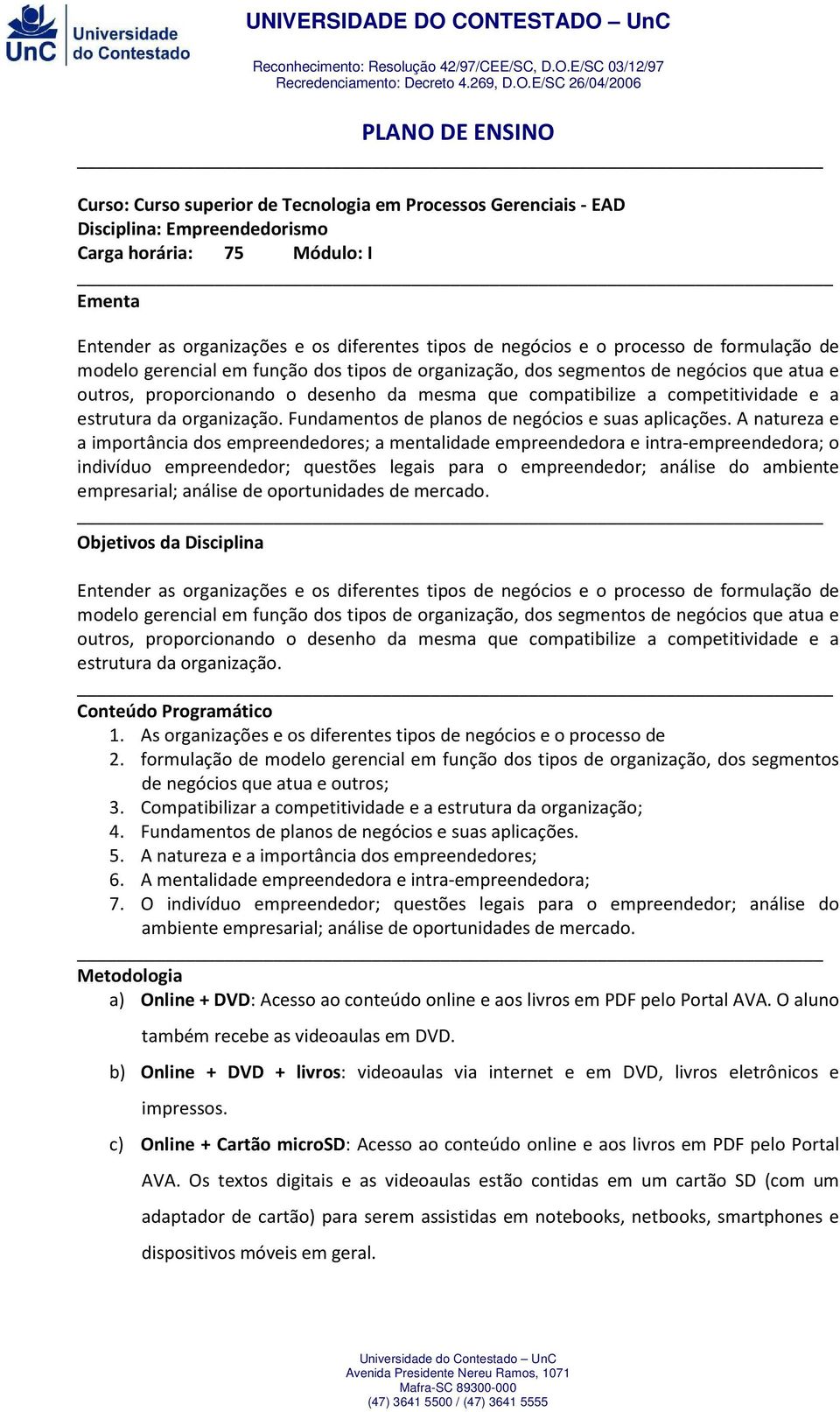 UnC Universidade do Contestado

UNIVERSIDADE DO CONTESTADO – UnC

Reconhecimento: Resolução 42/97/CEE/SC, D.O.E/SC 03/12/97
Recredenciamento: Decreto 4.269, D.O.E/SC 26/04/2006

PLANO DE ENSINO

Curso: Curso superior de Tecnologia em Processos Gerenciais - EAD
Disciplina: Empreendedorismo
Carga horária: 75 Módulo: I

Ementa

Entender as organizações e os diferentes tipos de negócios e o processo de formulação de modelo gerencial em função dos tipos de organização, dos segmentos de negócios que atua e outros, proporcionando o desenho da mesma que compatibilize a competitividade e a estrutura da organização. Fundamentos de planos de negócios e suas aplicações. A natureza e a importância dos empreendedores; a mentalidade empreendedora e intra-empreendedora; o indivíduo empreendedor; questões legais para o empreendedor; análise do ambiente empresarial; análise de oportunidades de mercado.

Objetivos da Disciplina

Entender as organizações e os diferentes tipos de negócios e o processo de formulação de modelo gerencial em função dos tipos de organização, dos segmentos de negócios que atua e outros, proporcionando o desenho da mesma que compatibilize a competitividade e a estrutura da organização.

Conteúdo Programático
1. As organizações e os diferentes tipos de negócios e o processo de
2. formulação de modelo gerencial em função dos tipos de organização, dos segmentos de negócios que atua e outros;
3. Compatibilizar a competitividade e a estrutura da organização;
4. Fundamentos de planos de negócios e suas aplicações.
5. A natureza e a importância dos empreendedores;
6. A mentalidade empreendedora e intra-empreendedora;
7. O indivíduo empreendedor; questões legais para o empreendedor; análise do ambiente empresarial; análise de oportunidades de mercado.

Metodologia
a) Online + DVD: Acesso ao conteúdo online e aos livros em PDF pelo Portal AVA. O aluno também recebe as videoaulas em DVD.
b) Online + DVD + livros: videoaulas via internet e em DVD, livros eletrônicos e impressos.
c) Online + Cartão microSD: Acesso ao conteúdo online e aos livros em PDF pelo Portal AVA. Os textos digitais e as videoaulas estão contidas em um cartão SD (com um adaptador de cartão) para serem assistidas em notebooks, netbooks, smartphones e dispositivos móveis em geral.

Universidade do Contestado – UnC
Avenida Presidente Nereu Ramos, 1071
Mafra-SC 89300-000
(47) 3641 5500 / (47) 3641 5555